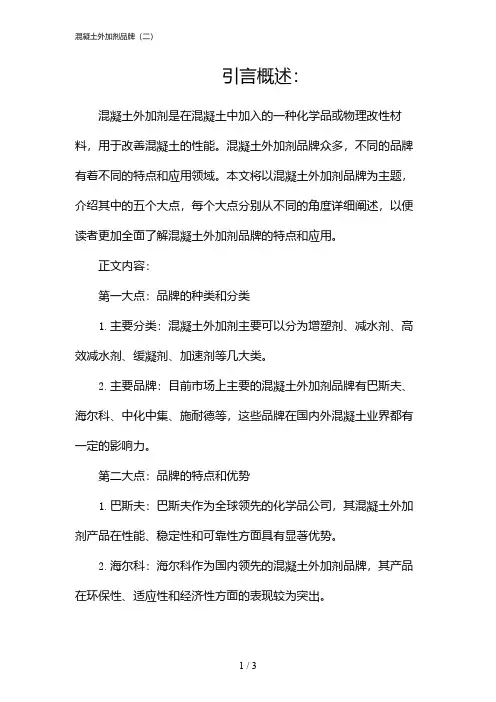 混凝土外加剂品牌（二）

引言概述：

混凝土外加剂是在混凝土中加入的一种化学品或物理改性材料，用于改善混凝土的性能。混凝土外加剂品牌众多，不同的品牌有着不同的特点和应用领域。本文将以混凝土外加剂品牌为主题，介绍其中的五个大点，每个大点分别从不同的角度详细阐述，以便读者更加全面了解混凝土外加剂品牌的特点和应用。

正文内容：

第一大点：品牌的种类和分类

1. 主要分类：混凝土外加剂主要可以分为增塑剂、减水剂、高效减水剂、缓凝剂、加速剂等几大类。

2. 主要品牌：目前市场上主要的混凝土外加剂品牌有巴斯夫、海尔科、中化中集、施耐德等，这些品牌在国内外混凝土业界都有一定的影响力。

第二大点：品牌的特点和优势

1. 巴斯夫：巴斯夫作为全球领先的化学品公司，其混凝土外加剂产品在性能、稳定性和可靠性方面具有显著优势。

2. 海尔科：海尔科作为国内领先的混凝土外加剂品牌，其产品在环保性、适应性和经济性方面的表现较为突出。

1 / 3